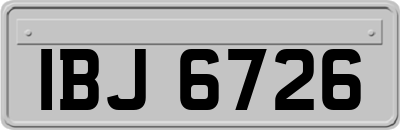 IBJ 6726